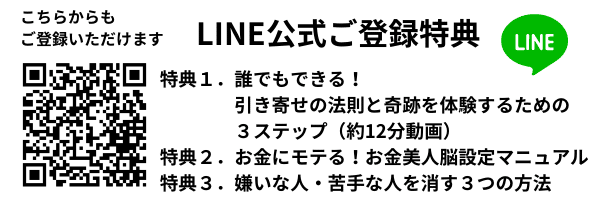 こちらからも
ご登録いただけます

LINE公式ご登録特典

LINE

特典１．誰でもできる！
引き寄せの法則と奇跡を体験するための
３ステップ（約12分動画）
特典２．お金にモテる！お金美人脳設定マニュアル
特典３．嫌いな人・苦手な人を消す３つの方法